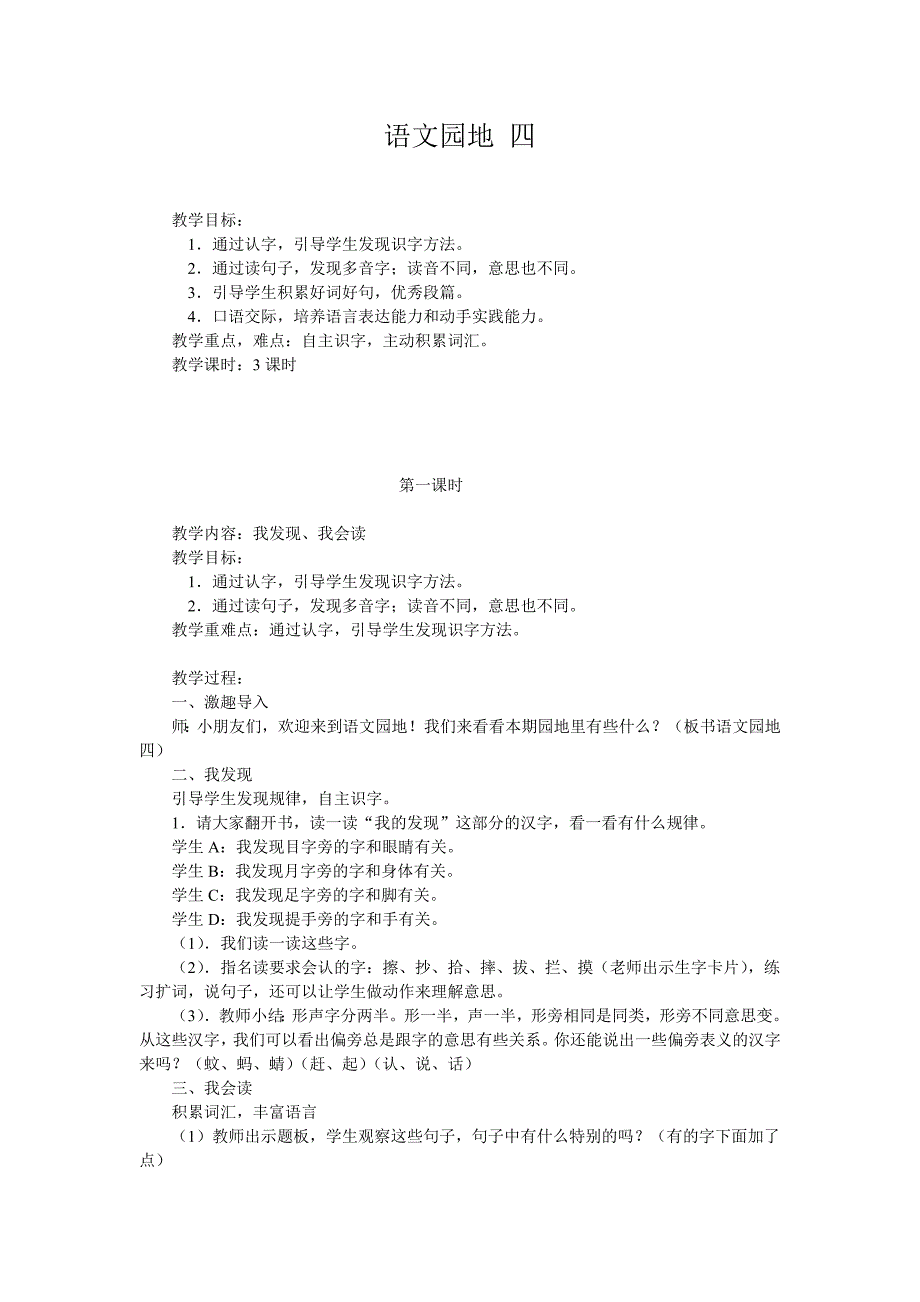 语文园地 四

教学目标：

1．通过认字，引导学生发现识字方法。

2．通过读句子，发现多音字；读音不同，意思也不同。

3．引导学生积累好词好句，优秀段篇。

4．口语交际，培养语言表达能力和动手实践能力。

教学重点，难点：自主识字，主动积累词汇。

教学课时：3 课时

第一课时

教学内容：我发现、我会读

教学目标：

1．通过认字，引导学生发现识字方法。

2．通过读句子，发现多音字；读音不同，意思也不同。

教学重难点：通过认字，引导学生发现识字方法。

教学过程：

一、激趣导入

师：小朋友们，欢迎来到语文园地！我们来看看本期园地里有些什么？（板书语文园地四）

二、我发现

引导学生发现规律，自主识字。

1．请大家翻开书，读一读“我的发现”这部分的汉字，看一看有什么规律。

学生 A：我发现目字旁的字和眼睛有关。

学生 B：我发现月字旁的字和身体有关。

学生 C：我发现足字旁的字和脚有关。

学生 D：我发现提手旁的字和手有关。

（1）．我们读一读这些字。

（2）．指名读要求会认的字：擦、抄、拾、摔、拔、拦、摸（老师出示生字卡片），练习扩词，说句子，还可以让学生做动作来理解意思。

（3）．教师小结：形声字分两半。形一半，声一半，形旁相同是同类，形旁不同意思变。从这些汉字，我们可以看出偏旁总是跟字的意思有些关系。你还能说出一些偏旁表义的汉字来吗？（蚊、蚂、蜻）（赶、起）（认、说、话）

三、我会读

积累词汇，丰富语言

（1）教师出示题板，学生观察这些句子，句子中有什么特别的吗？（有的字下面加了点）